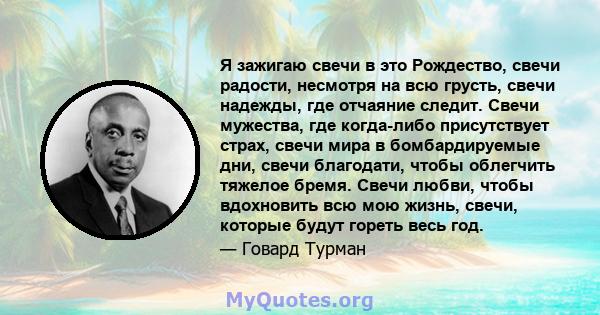 Я зажигаю свечи в это Рождество, свечи радости, несмотря на всю грусть, свечи надежды, где отчаяние следит. Свечи мужества, где когда-либо присутствует страх, свечи мира в бомбардируемые дни, свечи благодати, чтобы облегчить тяжелое бремя. Свечи любви, чтобы вдохновить всю мою жизнь, свечи, которые будут гореть весь год.

— Говард Турман

MyQuotes.org